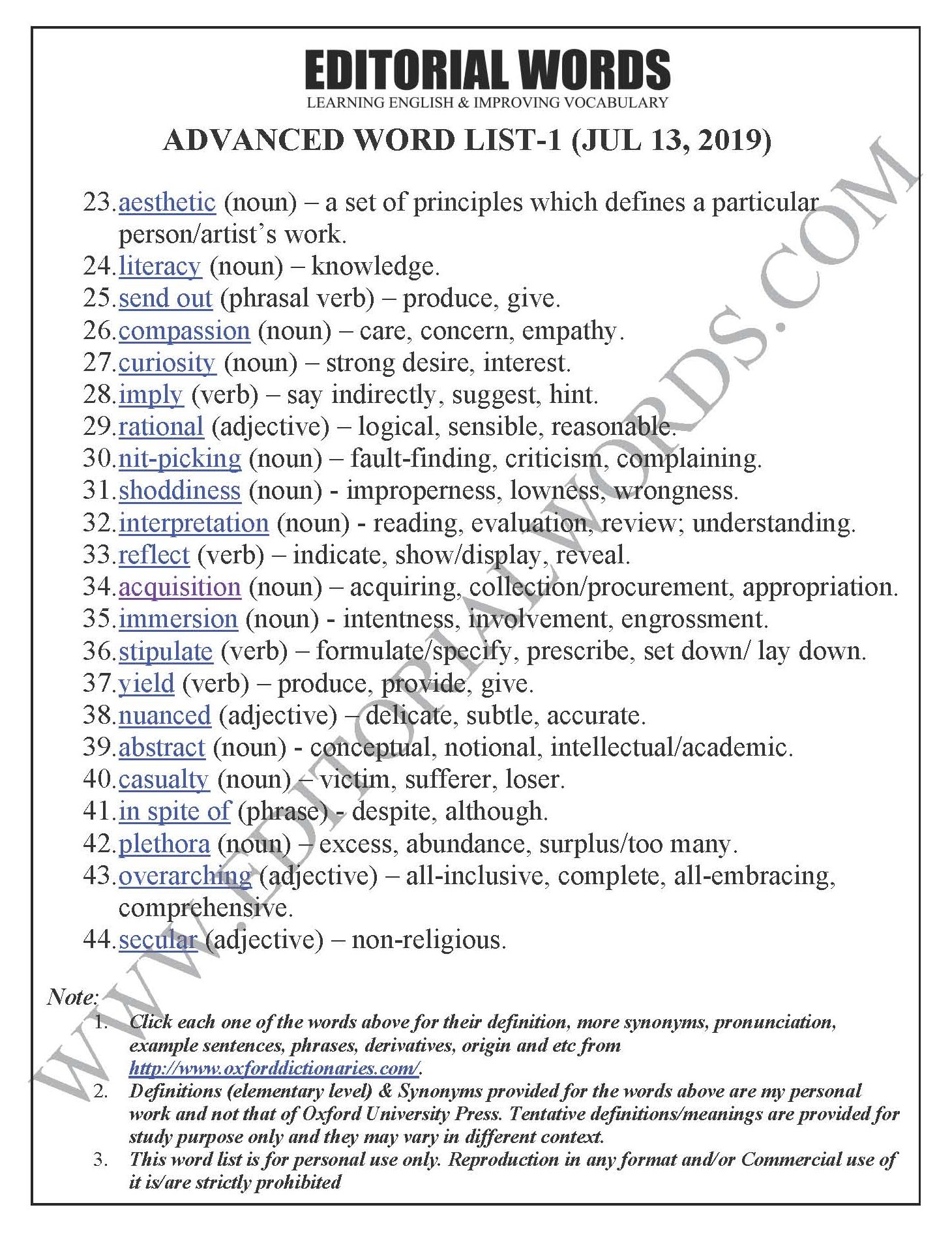 EDITORIAL WORDS
LEARNING ENGLISH & IMPROVING VOCABULARY

ADVANCED WORD LIST-1 (JUL 13, 2019)

23. aesthetic (noun) – a set of principles which defines a particular person/artist's work.
24. literacy (noun) – knowledge.
25. send out (phrasal verb) – produce, give.
26. compassion (noun) – care, concern, empathy.
27. curiosity (noun) – strong desire, interest.
28. imply (verb) – say indirectly, suggest, hint.
29. rational (adjective) – logical, sensible, reasonable.
30. nit-picking (noun) – fault-finding, criticism, complaining.
31. shoddiness (noun) - improperness, lowness, wrongness.
32. interpretation (noun) - reading, evaluation, review; understanding.
33. reflect (verb) – indicate, show/display, reveal.
34. acquisition (noun) – acquiring, collection/procurement, appropriation.
35. immersion (noun) - intentness, involvement, engrossment.
36. stipulate (verb) – formulate/specify, prescribe, set down/ lay down.
37. yield (verb) – produce, provide, give.
38. nuanced (adjective) – delicate, subtle, accurate.
39. abstract (noun) - conceptual, notional, intellectual/academic.
40. casualty (noun) – victim, sufferer, loser.
41. in spite of (phrase) - despite, although.
42. plethora (noun) – excess, abundance, surplus/too many.
43. overarching (adjective) – all-inclusive, complete, all-embracing, comprehensive.
44. secular (adjective) – non-religious.

Note:
1. Click each one of the words above for their definition, more synonyms, pronunciation, example sentences, phrases, derivatives, origin and etc from http://www.oxforddictionaries.com/.
2. Definitions (elementary level) & Synonyms provided for the words above are my personal work and not that of Oxford University Press. Tentative definitions/meanings are provided for study purpose only and they may vary in different context.
3. This word list is for personal use only. Reproduction in any format and/or Commercial use of it is/are strictly prohibited

WWW.EDITORIALWORDS.COM